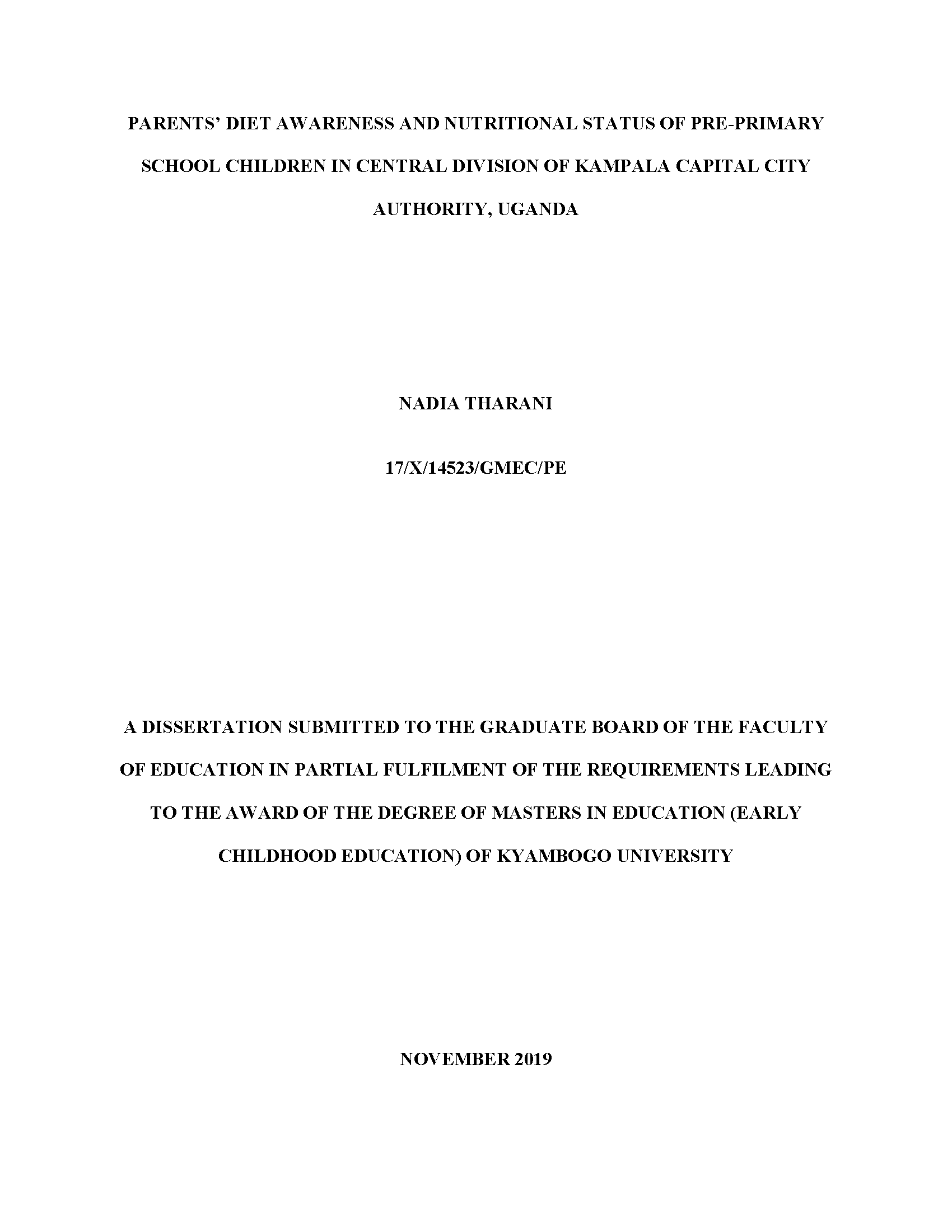 PARENTS' DIET AWARENESS AND NUTRITIONAL STATUS OF PRE-PRIMARY SCHOOL CHILDREN IN CENTRAL DIVISION OF KAMPALA CAPITAL CITY AUTHORITY, UGANDA

NADIA THARANI

17/X/14523/GMEC/PE

A DISSERTATION SUBMITTED TO THE GRADUATE BOARD OF THE FACULTY OF EDUCATION IN PARTIAL FULFILMENT OF THE REQUIREMENTS LEADING TO THE AWARD OF THE DEGREE OF MASTERS IN EDUCATION (EARLY CHILDHOOD EDUCATION) OF KYAMBOGO UNIVERSITY

NOVEMBER 2019